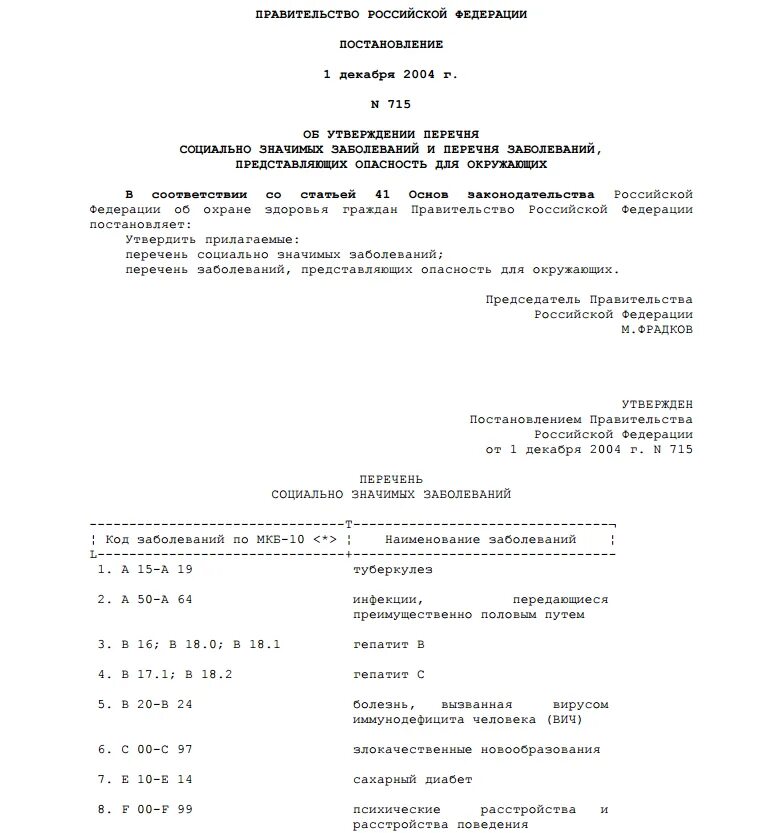 ПРАВИТЕЛЬСТВО РОССИЙСКОЙ ФЕДЕРАЦИИ

ПОСТАНОВЛЕНИЕ

1 декабря 2004 г.

N 715

ОБ УТВЕРЖДЕНИИ ПЕРЕЧНЯ СОЦИАЛЬНО ЗНАЧИМЫХ ЗАБОЛЕВАНИЙ И ПЕРЕЧНЯ ЗАБОЛЕВАНИЙ, ПРЕДСТАВЛЯЮЩИХ ОПАСНОСТЬ ДЛЯ ОКРУЖАЮЩИХ

В соответствии со статьей 41 Основ законодательства Российской Федерации об охране здоровья граждан Правительство Российской Федерации постановляет:

Утвердить прилагаемые:
перечень социально значимых заболеваний;
перечень заболеваний, представляющих опасность для окружающих.

Председатель Правительства
Российской Федерации
М.ФРАДКОВ

УТВЕРЖДЕН
Постановлением Правительства
Российской Федерации
от 1 декабря 2004 г. N 715

ПЕРЕЧЕНЬ
СОЦИАЛЬНО ЗНАЧИМЫХ ЗАБОЛЕВАНИЙ

| Код заболеваний по МКБ-10 <*> | Наименование заболеваний |
|---|---|
| 1. A 15-A 19 | туберкулез |
| 2. A 50-A 64 | инфекции, передающиеся преимущественно половым путем |
| 3. B 16; B 18.0; B 18.1 | гепатит B |
| 4. B 17.1; B 18.2 | гепатит C |
| 5. B 20-B 24 | болезнь, вызванная вирусом иммунодефицита человека (ВИЧ) |
| 6. C 00-C 97 | злокачественные новообразования |
| 7. E 10-E 14 | сахарный диабет |
| 8. F 00-F 99 | психические расстройства и расстройства поведения |